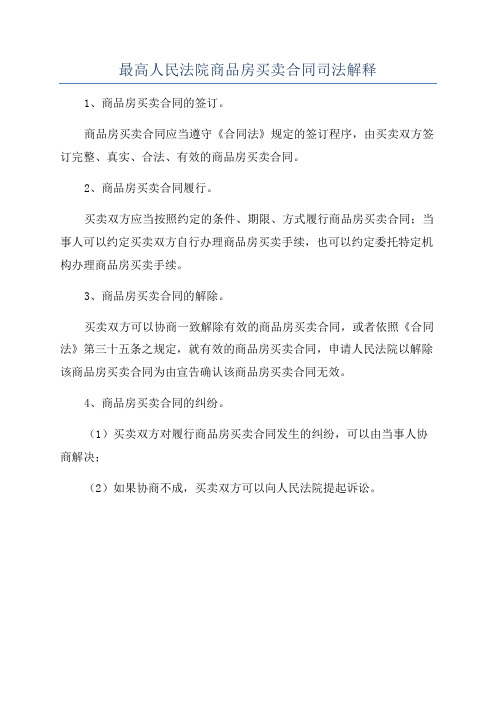 最高人民法院商品房买卖合同司法解释

1、商品房买卖合同的签订。

商品房买卖合同应当遵守《合同法》规定的签订程序，由买卖双方签订完整、真实、合法、有效的商品房买卖合同。

2、商品房买卖合同履行。

买卖双方应当按照约定的条件、期限、方式履行商品房买卖合同；当事人可以约定买卖双方自行办理商品房买卖手续，也可以约定委托特定机构办理商品房买卖手续。

3、商品房买卖合同的解除。

买卖双方可以协商一致解除有效的商品房买卖合同，或者依照《合同法》第三十五条之规定，就有效的商品房买卖合同，申请人民法院以解除该商品房买卖合同为由宣告确认该商品房买卖合同无效。

4、商品房买卖合同的纠纷。

（1）买卖双方对履行商品房买卖合同发生的纠纷，可以由当事人协商解决；

（2）如果协商不成，买卖双方可以向人民法院提起诉讼。